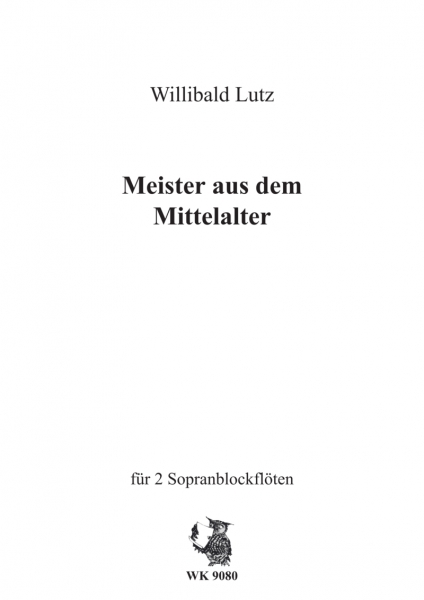 Willibald Lutz

Meister aus dem Mittelalter

für 2 Sopranblockflöten

WK 9080